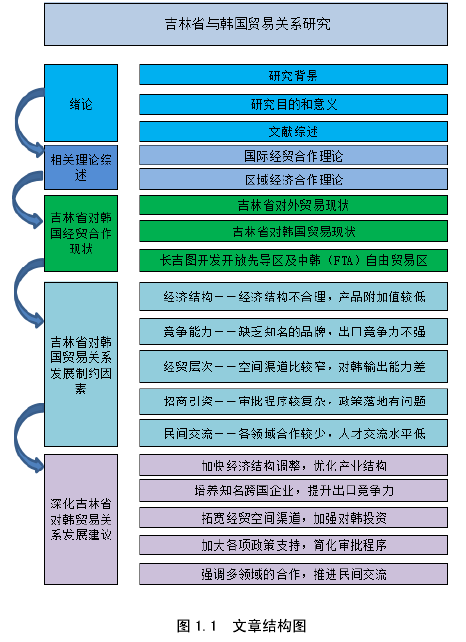 吉林省与韩国贸易关系研究

绪论

研究背景

研究目的和意义

文献综述

相关理论综述

国际经贸合作理论

区域经济合作理论

吉林省对韩国经贸合作现状

吉林省对外贸易现状

吉林省对韩国贸易现状

长吉图开发开放先导区及中韩（FTA）自由贸易区

吉林省对韩国贸易关系发展制约因素

经济结构——经济结构不合理，产品附加值较低

竞争能力——缺乏知名的品牌，出口竞争力不强

经贸层次——空间渠道比较窄，对韩输出能力差

招商引资——审批程序较复杂，政策落地有问题

民间交流——各领域合作较少，人才交流水平低

深化吉林省对韩贸易关系发展建议

加快经济结构调整，优化产业结构

培养知名跨国企业，提升出口竞争力

拓宽经贸空间渠道，加强对韩投资

加大各项政策支持，简化审批程序

强调多领域的合作，推进民间交流

图 1.1 文章结构图